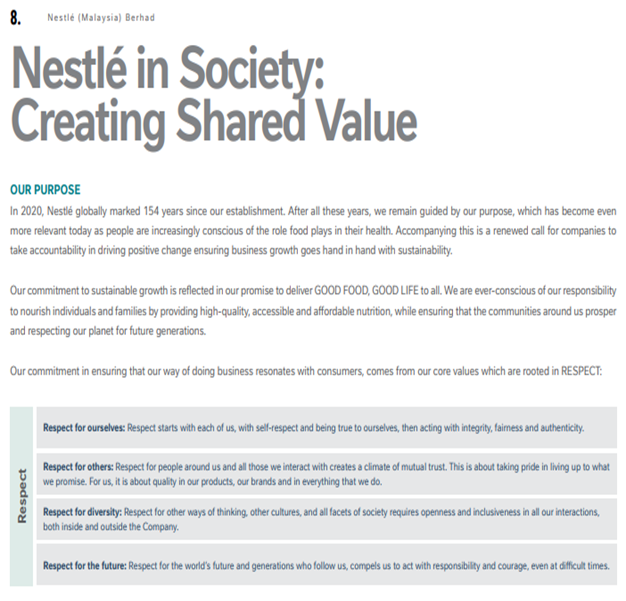 8. Nestlé (Malaysia) Berhad

Nestlé in Society: Creating Shared Value

OUR PURPOSE

In 2020, Nestlé globally marked 154 years since our establishment. After all these years, we remain guided by our purpose, which has become even more relevant today as people are increasingly conscious of the role food plays in their health. Accompanying this is a renewed call for companies to take accountability in driving positive change ensuring business growth goes hand in hand with sustainability.

Our commitment to sustainable growth is reflected in our promise to deliver GOOD FOOD, GOOD LIFE to all. We are ever-conscious of our responsibility to nourish individuals and families by providing high-quality, accessible and affordable nutrition, while ensuring that the communities around us prosper and respecting our planet for future generations.

Our commitment in ensuring that our way of doing business resonates with consumers, comes from our core values which are rooted in RESPECT:

Respect

Respect for ourselves: Respect starts with each of us, with self-respect and being true to ourselves, then acting with integrity, fairness and authenticity.

Respect for others: Respect for people around us and all those we interact with creates a climate of mutual trust. This is about taking pride in living up to what we promise. For us, it is about quality in our products, our brands and in everything that we do.

Respect for diversity: Respect for other ways of thinking, other cultures, and all facets of society requires openness and inclusiveness in all our interactions, both inside and outside the Company.

Respect for the future: Respect for the world's future and generations who follow us, compels us to act with responsibility and courage, even at difficult times.